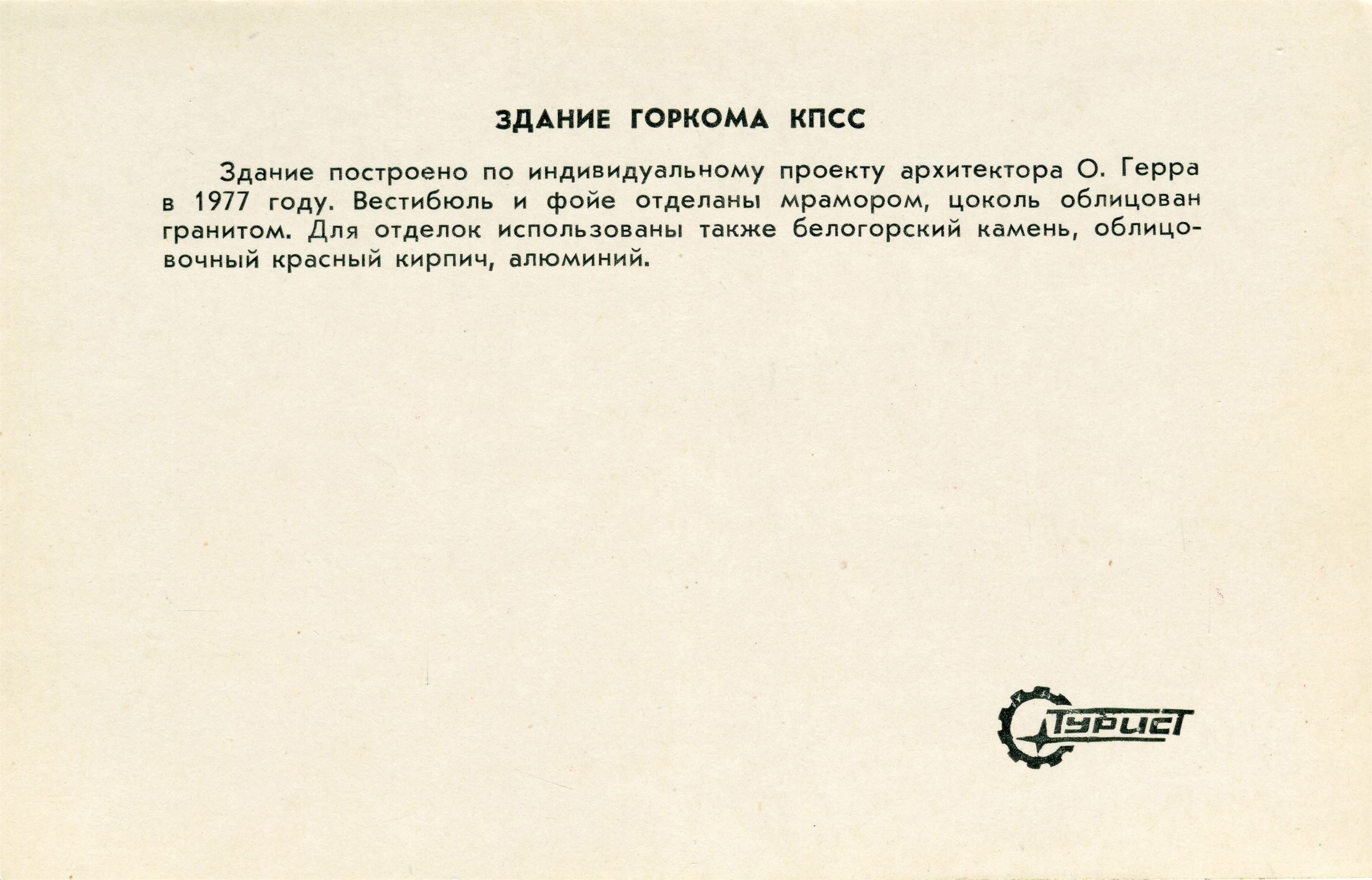 ЗДАНИЕ ГОРКОМА КПСС

Здание построено по индивидуальному проекту архитектора О. Герра в 1977 году. Вестибюль и фойе отделаны мрамором, цоколь облицован гранитом. Для отделок использованы также белогорский камень, облицовочный красный кирпич, алюминий.

Турист